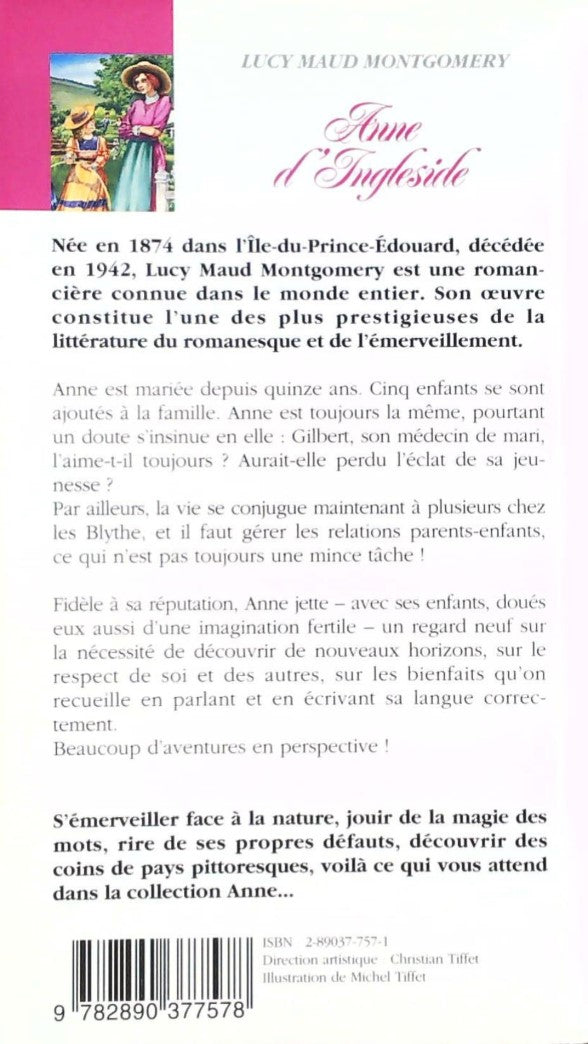 LUCY MAUD MONTGOMERY

Anne d'Ingleside

Née en 1874 dans l'Île-du-Prince-Édouard, décédée en 1942, Lucy Maud Montgomery est une romancière connue dans le monde entier. Son œuvre constitue l'une des plus prestigieuses de la littérature du romanesque et de l'émerveillement.

Anne est mariée depuis quinze ans. Cinq enfants se sont ajoutés à la famille. Anne est toujours la même, pourtant un doute s'insinue en elle : Gilbert, son médecin de mari, l'aime-t-il toujours ? Aurait-elle perdu l'éclat de sa jeunesse ?
Par ailleurs, la vie se conjugue maintenant à plusieurs chez les Blythe, et il faut gérer les relations parents-enfants, ce qui n'est pas toujours une mince tâche !

Fidèle à sa réputation, Anne jette – avec ses enfants, doués eux aussi d'une imagination fertile – un regard neuf sur la nécessité de découvrir de nouveaux horizons, sur le respect de soi et des autres, sur les bienfaits qu'on recueille en parlant et en écrivant sa langue correctement.
Beaucoup d'aventures en perspective !

S'émerveiller face à la nature, jouir de la magie des mots, rire de ses propres défauts, découvrir des coins de pays pittoresques, voilà ce qui vous attend dans la collection Anne...

ISBN 2-89037-757-1
Direction artistique Christian Tiffet
Illustration de Michel Tiffet

9 782890 377578